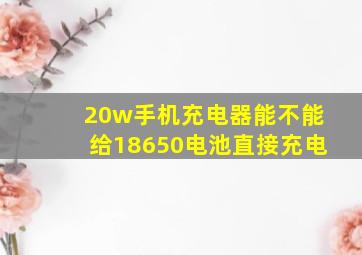 20w手机充电器能不能给18650电池直接充电